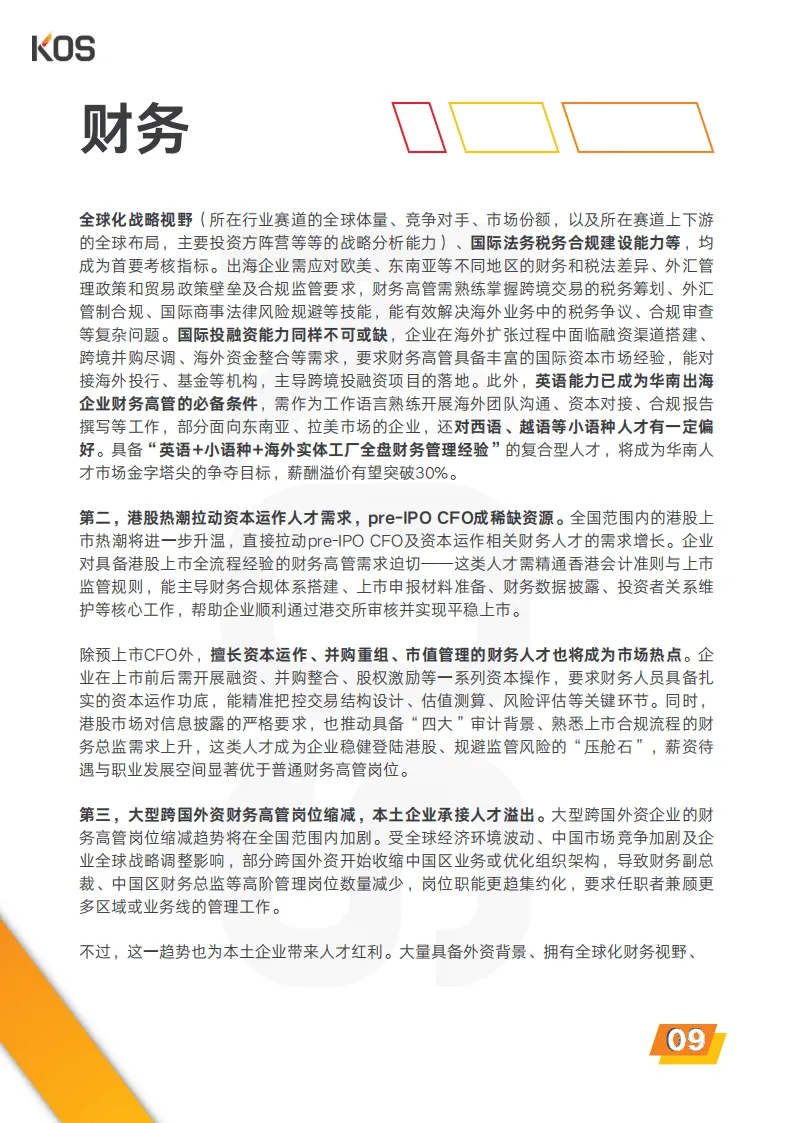 KOS

财务

全球化战略视野（所在行业赛道的全球体量、竞争对手、市场份额，以及所在赛道上下游的全球布局，主要投资方阵营等等的战略分析能力）、国际法务税务合规建设能力等，均成为首要考核指标。出海企业需应对欧美、东南亚等不同地区的财务和税法差异、外汇管理政策和贸易政策壁垒及合规监管要求，财务高管需熟练掌握跨境交易的税务筹划、外汇管制合规、国际商事法律风险规避等技能，能有效解决海外业务中的税务争议、合规审查等复杂问题。国际投融资能力同样不可或缺，企业在海外扩张过程中面临融资渠道搭建、跨境并购尽调、海外资金整合等需求，要求财务高管具备丰富的国际资本市场经验，能对接海外投行、基金等机构，主导跨境投融资项目的落地。此外，英语能力已成为华南出海企业财务高管的必备条件，需作为工作语言熟练开展海外团队沟通、资本对接、合规报告撰写等工作，部分面向东南亚、拉美市场的企业，还对西语、越语等小语种人才有一定偏好。具备“英语+小语种+海外实体工厂全盘财务管理经验”的复合型人才，将成为华南人才市场金字塔尖的争夺目标，薪酬溢价有望突破30%。

第二，港股热潮拉动资本运作人才需求，pre-IPO CFO成稀缺资源。全国范围内的港股上市热潮将进一步升温，直接拉动pre-IPO CFO及资本运作相关财务人才的需求增长。企业对具备港股上市全流程经验的财务高管需求迫切——这类人才需精通香港会计准则与上市监管规则，能主导财务合规体系搭建、上市申报材料准备、财务数据披露、投资者关系维护等核心工作，帮助企业顺利通过港交所审核并实现平稳上市。

除预上市CFO外，擅长资本运作、并购重组、市值管理的财务人才也将成为市场热点。企业在上市前后需开展融资、并购整合、股权激励等一系列资本操作，要求财务人员具备扎实的资本运作功底，能精准把控交易结构设计、估值测算、风险评估等关键环节。同时，港股市场对信息披露的严格要求，也推动具备“四大”审计背景、熟悉上市合规流程的财务总监需求上升，这类人才成为企业稳健登陆港股、规避监管风险的“压舱石”，薪资待遇与职业发展空间显著优于普通财务高管岗位。

第三，大型跨国外资财务高管岗位缩减，本土企业承接人才溢出。大型跨国外资企业的财务高管岗位缩减趋势将在全国范围内加剧。受全球经济环境波动、中国市场竞争加剧及企业全球战略调整影响，部分跨国外资开始收缩中国区业务或优化组织架构，导致财务副总裁、中国区财务总监等高阶管理岗位数量减少，岗位职能更趋集约化，要求任职者兼顾更多区域或业务线的管理工作。

不过，这一趋势也为本土企业带来人才红利。大量具备外资背景、拥有全球化财务视野、

09